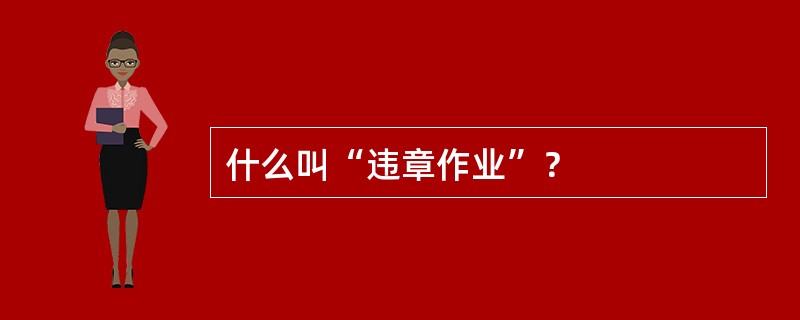 什么叫“违章作业”？